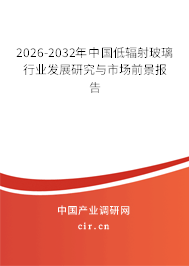 2026-2032年中国低辐射玻璃行业发展研究与市场前景报告

中国产业调研网

cir.cn